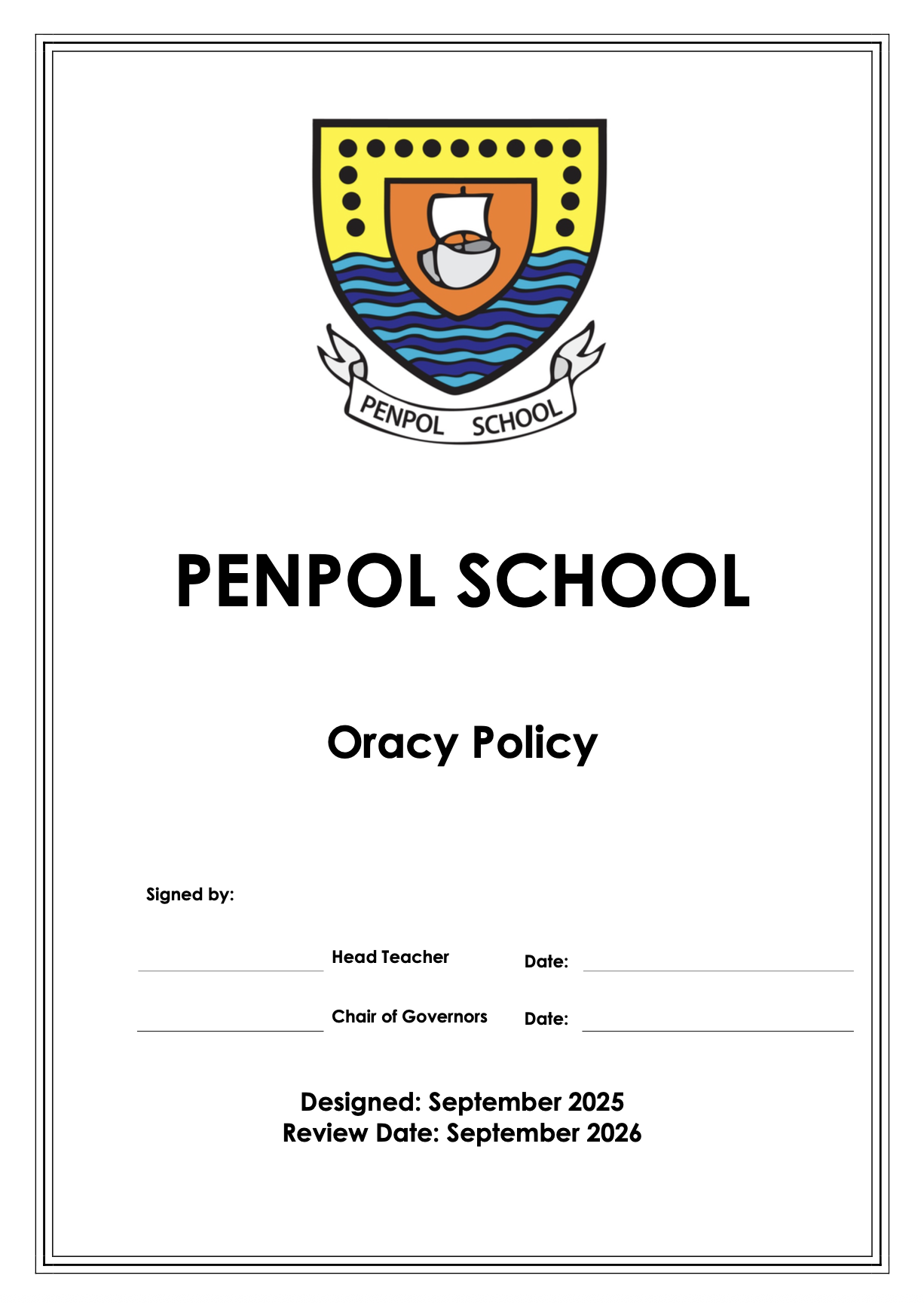 PENPOL SCHOOL

PENPOL SCHOOL

Oracy Policy

Signed by:

Head Teacher Date:

Chair of Governors Date:

Designed: September 2025
Review Date: September 2026